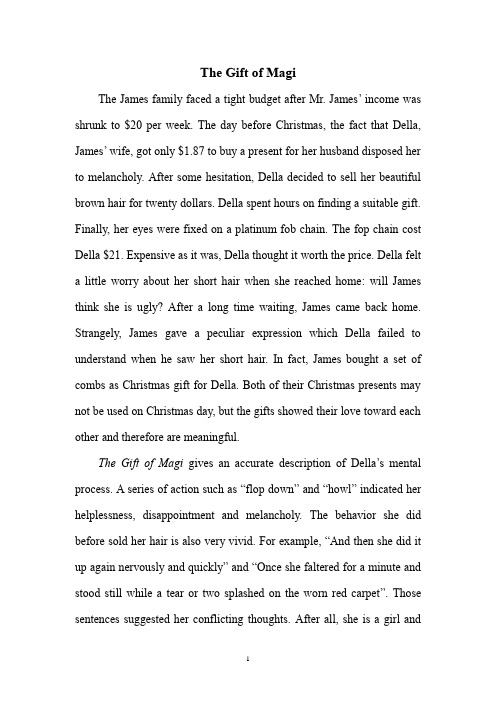 The Gift of Magi

The James family faced a tight budget after Mr. James' income was shrunk to \$20 per week. The day before Christmas, the fact that Della, James' wife, got only \$1.87 to buy a present for her husband disposed her to melancholy. After some hesitation, Della decided to sell her beautiful brown hair for twenty dollars. Della spent hours on finding a suitable gift. Finally, her eyes were fixed on a platinum fob chain. The fop chain cost Della \$21. Expensive as it was, Della thought it worth the price. Della felt a little worry about her short hair when she reached home: will James think she is ugly? After a long time waiting, James came back home. Strangely, James gave a peculiar expression which Della failed to understand when he saw her short hair. In fact, James bought a set of combs as Christmas gift for Della. Both of their Christmas presents may not be used on Christmas day, but the gifts showed their love toward each other and therefore are meaningful.

The Gift of Magi gives an accurate description of Della's mental process. A series of action such as "flop down" and "howl" indicated her helplessness, disappointment and melancholy. The behavior she did before sold her hair is also very vivid. For example, "And then she did it up again nervously and quickly" and "Once she faltered for a minute and stood still while a tear or two splashed on the worn red carpet". Those sentences suggested her conflicting thoughts. After all, she is a girl and

1